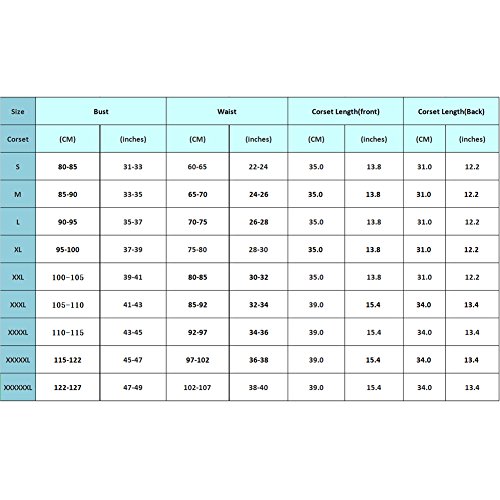 | Size | Bust | | Waist | | Corset Length(front) | | Corset Length(Back) | |
|---|---|---|---|---|---|---|---|---|
| Corset | (CM) | (inches) | (CM) | (inches) | (CM) | (inches) | (CM) | (inches) |
| S | 80-85 | 31-33 | 60-65 | 22-24 | 35.0 | 13.8 | 31.0 | 12.2 |
| M | 85-90 | 33-35 | 65-70 | 24-26 | 35.0 | 13.8 | 31.0 | 12.2 |
| L | 90-95 | 35-37 | 70-75 | 26-28 | 35.0 | 13.8 | 31.0 | 12.2 |
| XL | 95-100 | 37-39 | 75-80 | 28-30 | 35.0 | 13.8 | 31.0 | 12.2 |
| XXL | 100-105 | 39-41 | 80-85 | 30-32 | 35.0 | 13.8 | 31.0 | 12.2 |
| XXXL | 105-110 | 41-43 | 85-92 | 32-34 | 39.0 | 15.4 | 34.0 | 13.4 |
| XXXXL | 110-115 | 43-45 | 92-97 | 34-36 | 39.0 | 15.4 | 34.0 | 13.4 |
| XXXXXL | 115-122 | 45-47 | 97-102 | 36-38 | 39.0 | 15.4 | 34.0 | 13.4 |
| XXXXXXL | 122-127 | 47-49 | 102-107 | 38-40 | 39.0 | 15.4 | 34.0 | 13.4 |